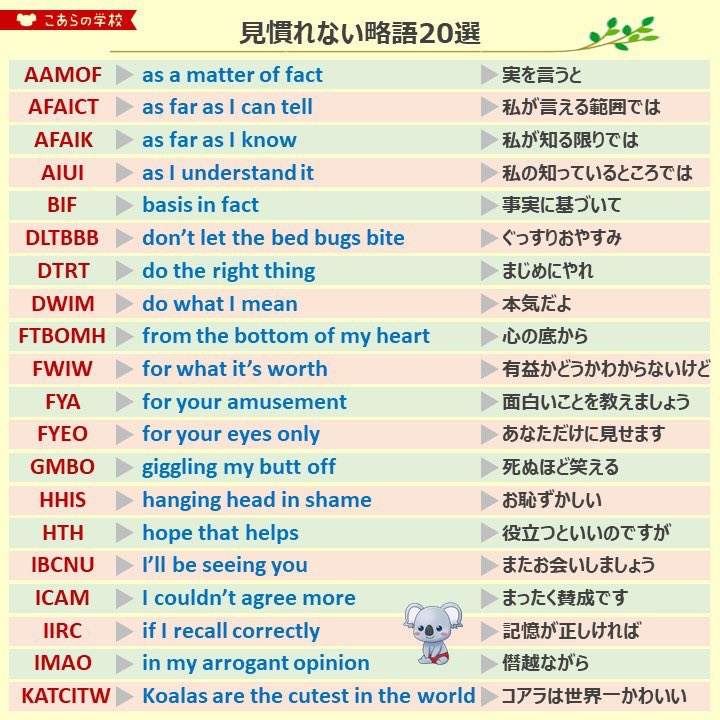 こあらの学校

見慣れない略語20選

| | | |
|---|---|---|
| AAMOF | as a matter of fact | 実を言うと |
| AFAICT | as far as I can tell | 私が言える範囲では |
| AFAIK | as far as I know | 私が知る限りでは |
| AIUI | as I understand it | 私の知っているところでは |
| BIF | basis in fact | 事実に基づいて |
| DLTBBB | don’t let the bed bugs bite | ぐっすりおやすみ |
| DTRT | do the right thing | まじめにやれ |
| DWIM | do what I mean | 本気だよ |
| FTBOMH | from the bottom of my heart | 心の底から |
| FWIW | for what it’s worth | 有益かどうかわからないけど |
| FYA | for your amusement | 面白いことを教えましょう |
| FYEO | for your eyes only | あなただけに見せます |
| GMBO | giggling my butt off | 死ぬほど笑える |
| HHIS | hanging head in shame | お恥ずかしい |
| HTH | hope that helps | 役立つといいのですが |
| IBCNU | I’ll be seeing you | またお会いしましょう |
| ICAM | I couldn’t agree more | まったく賛成です |
| IIRC | if I recall correctly | 記憶が正しければ |
| IMAO | in my arrogant opinion | 僭越ながら |
| KATCITW | Koalas are the cutest in the world | コアラは世界一かわいい |